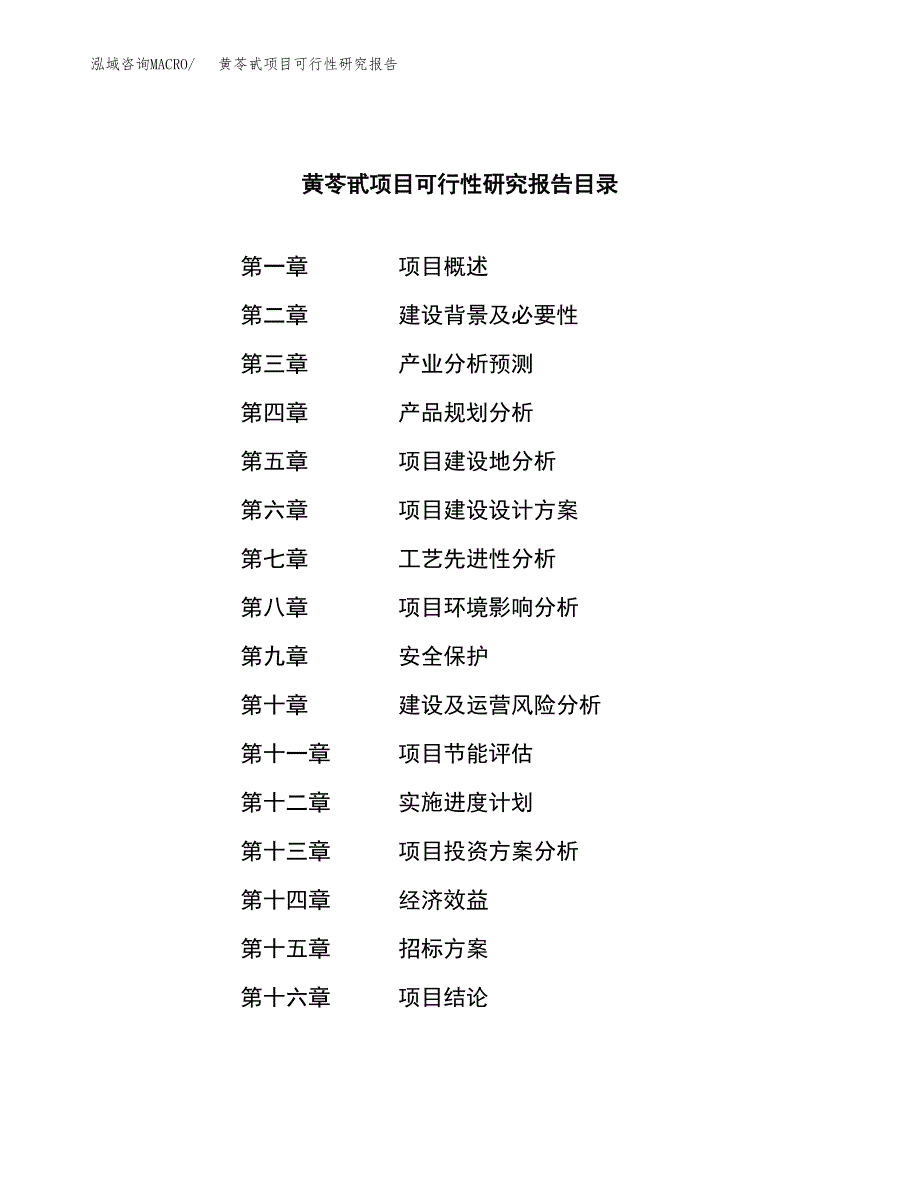 泓域咨询MACRO/　　黄芩甙项目可行性研究报告

黄芩甙项目可行性研究报告目录

第一章　　项目概述
第二章　　建设背景及必要性
第三章　　产业分析预测
第四章　　产品规划分析
第五章　　项目建设地分析
第六章　　项目建设设计方案
第七章　　工艺先进性分析
第八章　　项目环境影响分析
第九章　　安全保护
第十章　　建设及运营风险分析
第十一章　　项目节能评估
第十二章　　实施进度计划
第十三章　　项目投资方案分析
第十四章　　经济效益
第十五章　　招标方案
第十六章　　项目结论